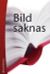 Bild
saknas